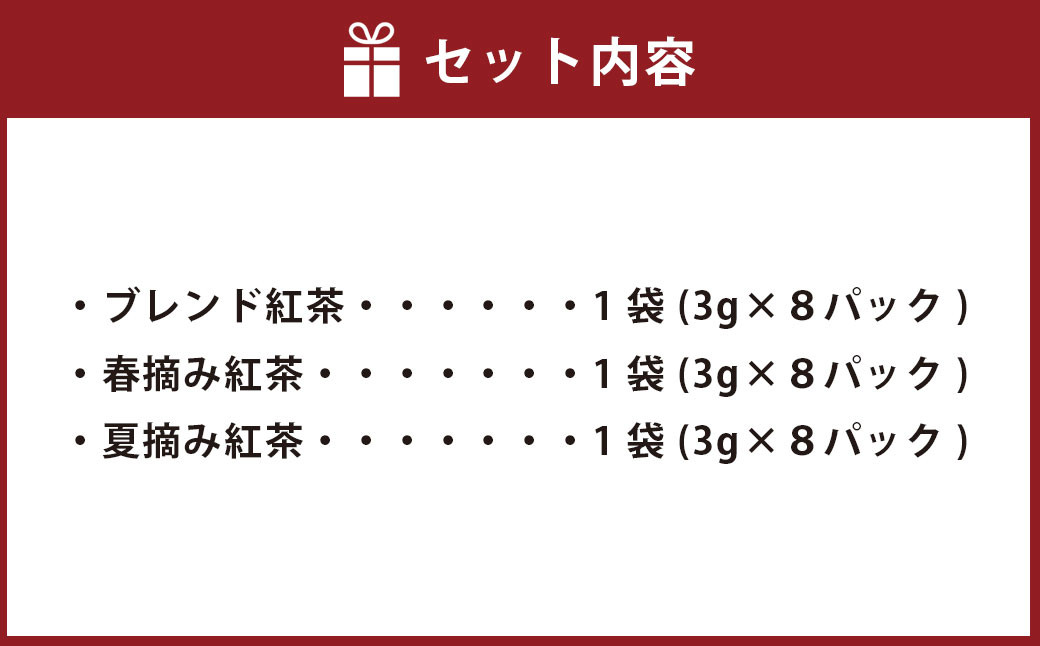 セット内容

・ブレンド紅茶・・・・・・1袋 (3g×８パック)
・春摘み紅茶・・・・・・・1袋 (3g×８パック)
・夏摘み紅茶・・・・・・・1袋 (3g×８パック)